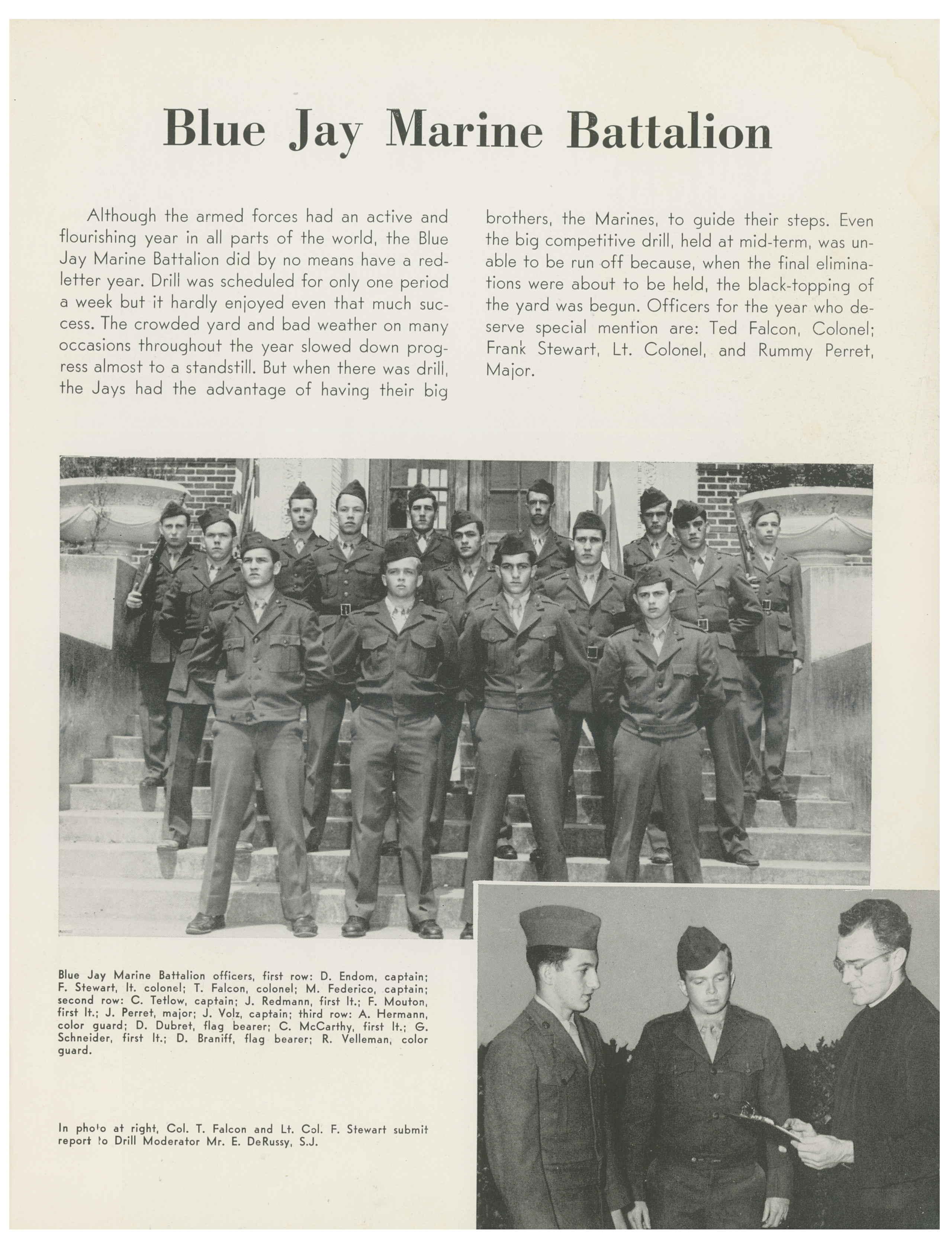 Blue Jay Marine Battalion

Although the armed forces had an active and flourishing year in all parts of the world, the Blue Jay Marine Battalion did by no means have a red-letter year. Drill was scheduled for only one period a week but it hardly enjoyed even that much success. The crowded yard and bad weather on many occasions throughout the year slowed down progress almost to a standstill. But when there was drill, the Jays had the advantage of having their big brothers, the Marines, to guide their steps. Even the big competitive drill, held at mid-term, was unable to be run off because, when the final eliminations were about to be held, the black-topping of the yard was begun. Officers for the year who deserve special mention are: Ted Falcon, Colonel; Frank Stewart, Lt. Colonel, and Rummy Perret, Major.

Blue Jay Marine Battalion officers, first row: D. Endom, captain; F. Stewart, lt. colonel; T. Falcon, colonel; M. Federico, captain; second row: C. Tetlow, captain; J. Redmann, first lt.; F. Mouton, first lt.; J. Perret, major; J. Volz, captain; third row: A. Hermann, color guard; D. Dubret, flag bearer; C. McCarthy, first lt.; G. Schneider, first lt.; D. Braniff, flag bearer; R. Velleman, color guard.

In photo at right, Col. T. Falcon and Lt. Col. F. Stewart submit report to Drill Moderator Mr. E. DeRussy, S.J.